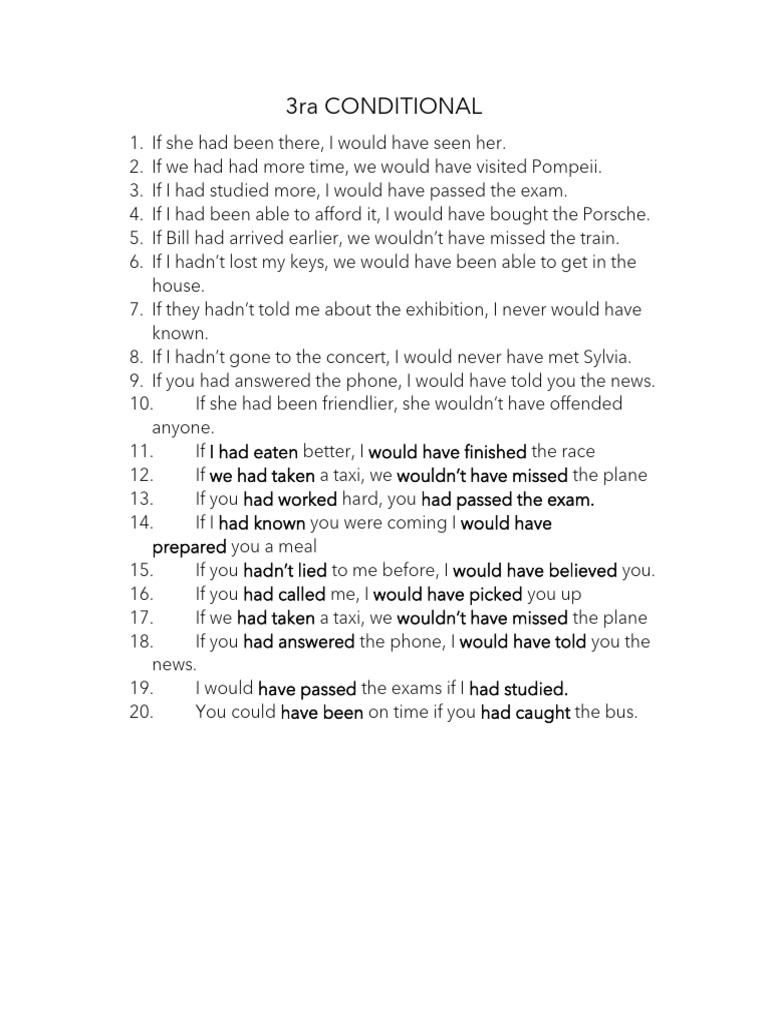 3ra CONDITIONAL

1. If she had been there, I would have seen her.
2. If we had had more time, we would have visited Pompeii.
3. If I had studied more, I would have passed the exam.
4. If I had been able to afford it, I would have bought the Porsche.
5. If Bill had arrived earlier, we wouldn't have missed the train.
6. If I hadn't lost my keys, we would have been able to get in the house.
7. If they hadn't told me about the exhibition, I never would have known.
8. If I hadn't gone to the concert, I would never have met Sylvia.
9. If you had answered the phone, I would have told you the news.
10. If she had been friendlier, she wouldn't have offended anyone.
11. If I had eaten better, I would have finished the race
12. If we had taken a taxi, we wouldn't have missed the plane
13. If you had worked hard, you had passed the exam.
14. If I had known you were coming I would have prepared you a meal
15. If you hadn't lied to me before, I would have believed you.
16. If you had called me, I would have picked you up
17. If we had taken a taxi, we wouldn't have missed the plane
18. If you had answered the phone, I would have told you the news.
19. I would have passed the exams if I had studied.
20. You could have been on time if you had caught the bus.